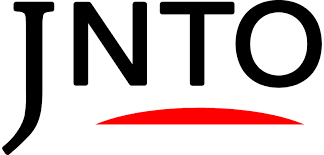 JNTO